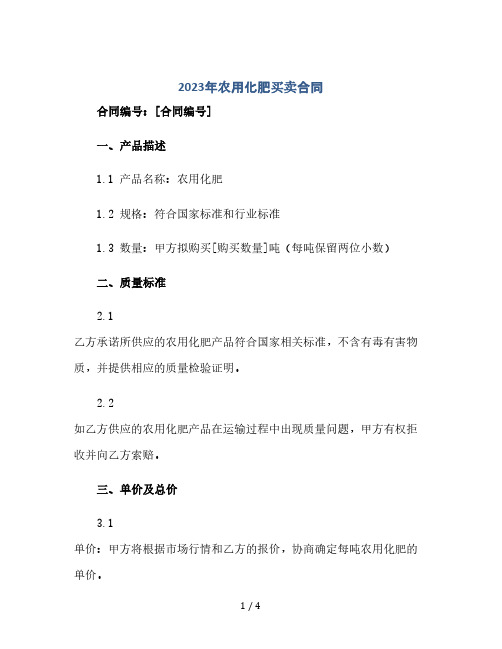 2023年农用化肥买卖合同

合同编号：[合同编号]

一、产品描述

1.1 产品名称：农用化肥

1.2 规格：符合国家标准和行业标准

1.3 数量：甲方拟购买[购买数量]吨（每吨保留两位小数）

二、质量标准

2.1

乙方承诺所供应的农用化肥产品符合国家相关标准，不含有毒有害物质，并提供相应的质量检验证明。

2.2

如乙方供应的农用化肥产品在运输过程中出现质量问题，甲方有权拒收并向乙方索赔。

三、单价及总价

3.1

单价：甲方将根据市场行情和乙方的报价，协商确定每吨农用化肥的单价。

1 / 4